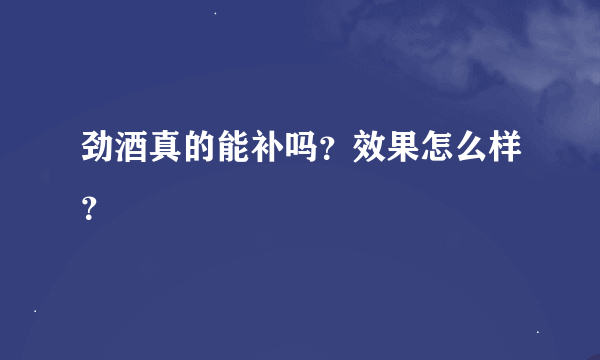 劲酒真的能补吗？效果怎么样？